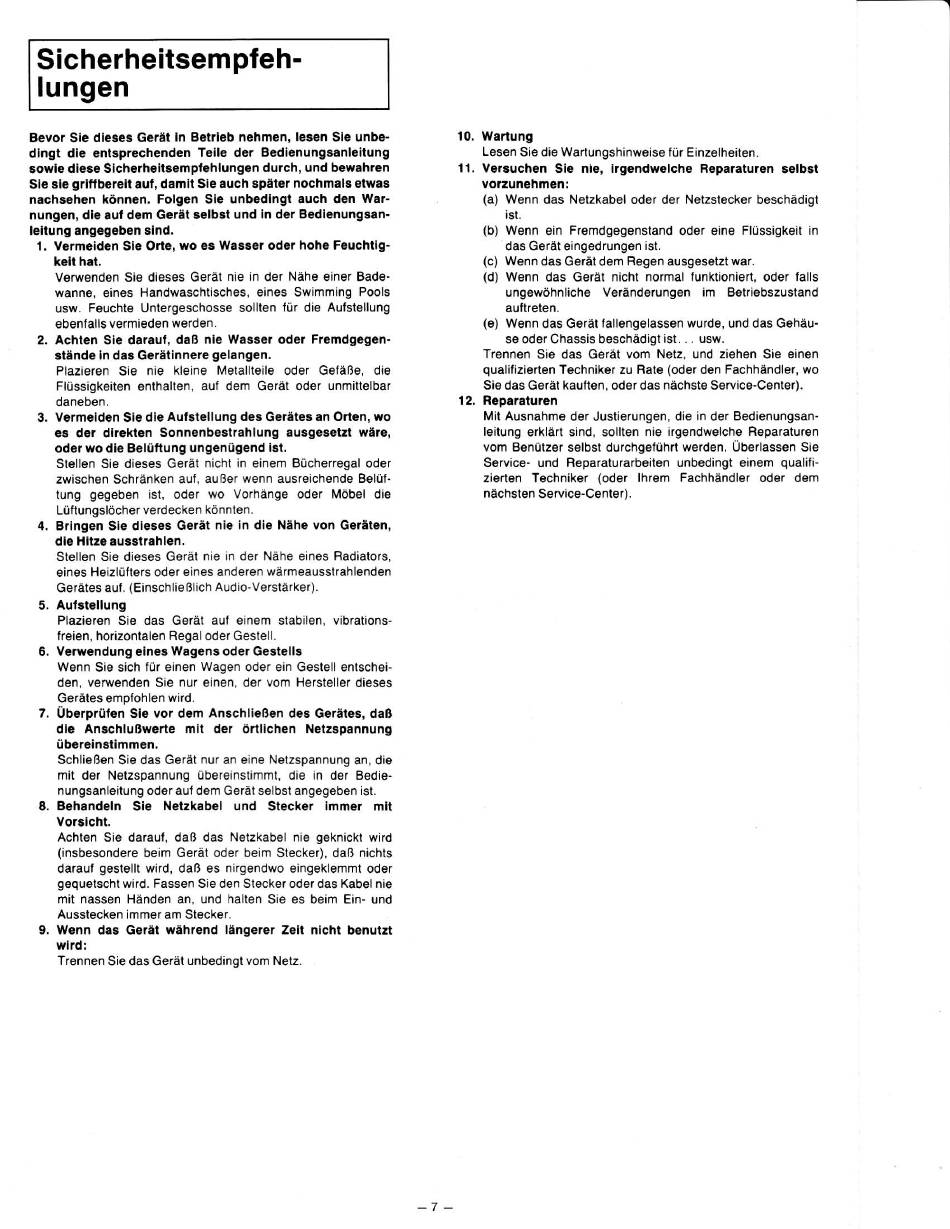 Sicherheitsempfehlungen

Bevor Sie dieses Gerät in Betrieb nehmen, lesen Sie unbedingt die entsprechenden Teile der Bedienungsanleitung sowie diese Sicherheitsempfehlungen durch, und bewahren Sie sie griffbereit auf, damit Sie auch später nochmals etwas nachsehen können. Folgen Sie unbedingt auch den Warnungen, die auf dem Gerät selbst und in der Bedienungsanleitung angegeben sind.

1. Vermeiden Sie Orte, wo es Wasser oder hohe Feuchtigkeit hat.
Verwenden Sie dieses Gerät nie in der Nähe einer Badewanne, eines Handwaschtisches, eines Swimming Pools usw. Feuchte Untergeschosse sollten für die Aufstellung ebenfalls vermieden werden.

2. Achten Sie darauf, daß nie Wasser oder Fremdgegenstände in das Gerätinnere gelangen.
Plazieren Sie nie kleine Metallteile oder Gefäße, die Flüssigkeiten enthalten, auf dem Gerät oder unmittelbar daneben.

3. Vermeiden Sie die Aufstellung des Gerätes an Orten, wo es der direkten Sonnenbestrahlung ausgesetzt wäre, oder wo die Belüftung ungenügend ist.
Stellen Sie dieses Gerät nicht in einem Bücherregal oder zwischen Schränken auf, außer wenn ausreichende Belüftung gegeben ist, oder wo Vorhänge oder Möbel die Lüftungslöcher verdecken könnten.

4. Bringen Sie dieses Gerät nie in die Nähe von Geräten, die Hitze ausstrahlen.
Stellen Sie dieses Gerät nie in der Nähe eines Radiators, eines Heizlüfters oder eines anderen wärmeausstrahlenden Gerätes auf. (Einschließlich Audio-Verstärker).

5. Aufstellung
Plazieren Sie das Gerät auf einem stabilen, vibrationsfreien, horizontalen Regal oder Gestell.

6. Verwendung eines Wagens oder Gestells
Wenn Sie sich für einen Wagen oder ein Gestell entscheiden, verwenden Sie nur einen, der vom Hersteller dieses Gerätes empfohlen wird.

7. Überprüfen Sie vor dem Anschließen des Gerätes, daß die Anschlußwerte mit der örtlichen Netzspannung übereinstimmen.
Schließen Sie das Gerät nur an eine Netzspannung an, die mit der Netzspannung übereinstimmt, die in der Bedienungsanleitung oder auf dem Gerät selbst angegeben ist.

8. Behandeln Sie Netzkabel und Stecker immer mit Vorsicht.
Achten Sie darauf, daß das Netzkabel nie geknickt wird (insbesondere beim Gerät oder beim Stecker), daß nichts darauf gestellt wird, daß es nirgendwo eingeklemmt oder gequetscht wird. Fassen Sie den Stecker oder das Kabel nie mit nassen Händen an, und halten Sie es beim Ein- und Ausstecken immer am Stecker.

9. Wenn das Gerät während längerer Zeit nicht benutzt wird:
Trennen Sie das Gerät unbedingt vom Netz.

10. Wartung
Lesen Sie die Wartungshinweise für Einzelheiten.

11. Versuchen Sie nie, irgendwelche Reparaturen selbst vorzunehmen:
(a) Wenn das Netzkabel oder der Netzstecker beschädigt ist.
(b) Wenn ein Fremdgegenstand oder eine Flüssigkeit in das Gerät eingedrungen ist.
(c) Wenn das Gerät dem Regen ausgesetzt war.
(d) Wenn das Gerät nicht normal funktioniert, oder falls ungewöhnliche Veränderungen im Betriebszustand auftreten.
(e) Wenn das Gerät fallengelassen wurde, und das Gehäuse oder Chassis beschädigt ist... usw.
Trennen Sie das Gerät vom Netz, und ziehen Sie einen qualifizierten Techniker zu Rate (oder den Fachhändler, wo Sie das Gerät kauften, oder das nächste Service-Center).

12. Reparaturen
Mit Ausnahme der Justierungen, die in der Bedienungsanleitung erklärt sind, sollten nie irgendwelche Reparaturen vom Benützer selbst durchgeführt werden. Überlassen Sie Service- und Reparaturarbeiten unbedingt einem qualifizierten Techniker (oder Ihrem Fachhändler oder dem nächsten Service-Center).

– 7 –